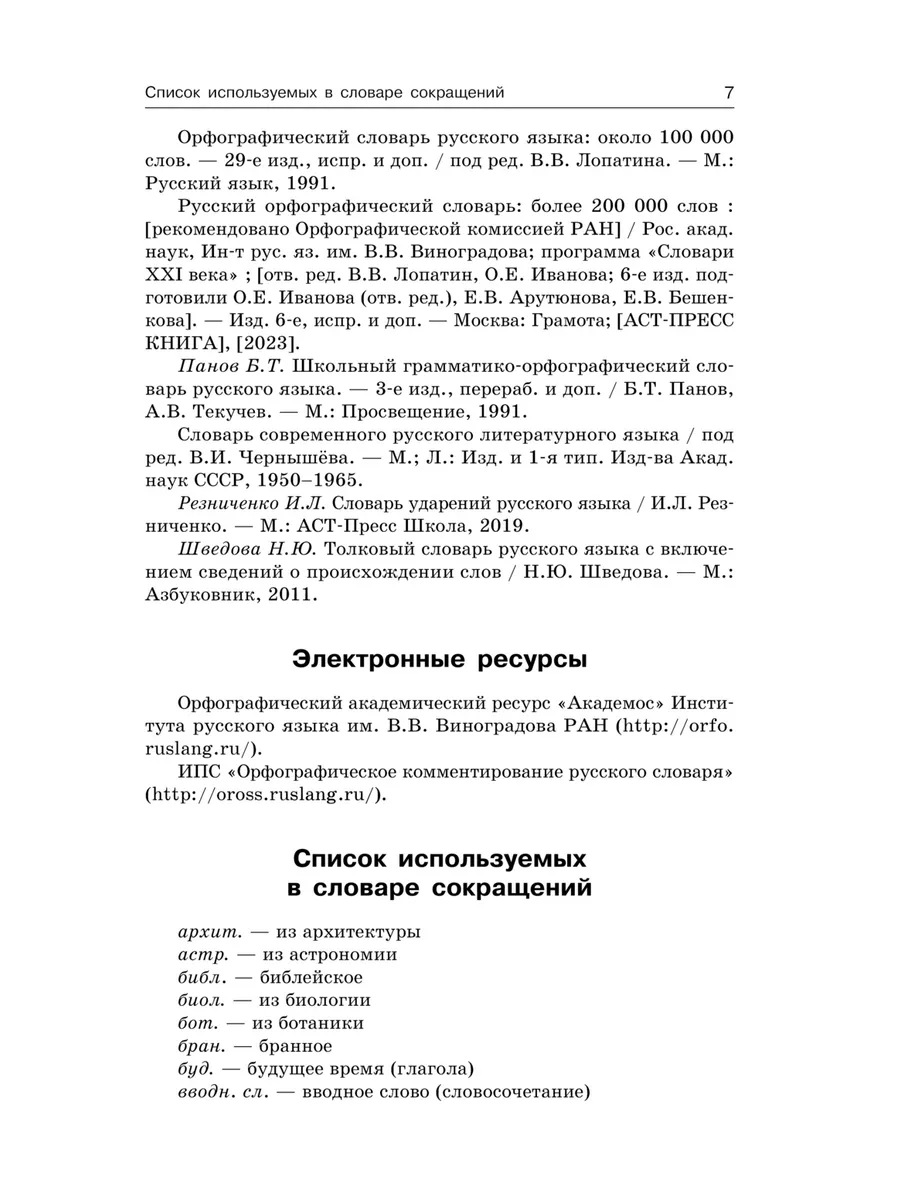 Список используемых в словаре сокращений 7

Орфографический словарь русского языка: около 100 000 слов. — 29-е изд., испр. и доп. / под ред. В.В. Лопатина. — М.: Русский язык, 1991.

Русский орфографический словарь: более 200 000 слов : [рекомендовано Орфографической комиссией РАН] / Рос. акад. наук, Ин-т рус. яз. им. В.В. Виноградова; программа «Словари XXI века» ; [отв. ред. В.В. Лопатин, О.Е. Иванова; 6-е изд. подготовили О.Е. Иванова (отв. ред.), Е.В. Арутюнова, Е.В. Бешенкова]. — Изд. 6-е, испр. и доп. — Москва: Грамота; [АСТ-ПРЕСС КНИГА], [2023].

Панов Б.Т. Школьный грамматико-орфографический словарь русского языка. — 3-е изд., перераб. и доп. / Б.Т. Панов, А.В. Текучев. — М.: Просвещение, 1991.

Словарь современного русского литературного языка / под ред. В.И. Чернышёва. — М.; Л.: Изд. и 1-я тип. Изд-ва Акад. наук СССР, 1950–1965.

Резниченко И.Л. Словарь ударений русского языка / И.Л. Резниченко. — М.: АСТ-Пресс Школа, 2019.

Шведова Н.Ю. Толковый словарь русского языка с включением сведений о происхождении слов / Н.Ю. Шведова. — М.: Азбуковник, 2011.

Электронные ресурсы

Орфографический академический ресурс «Академос» Института русского языка им. В.В. Виноградова РАН (http://orfo.ruslang.ru/).

ИПС «Орфографическое комментирование русского словаря» (http://oross.ruslang.ru/).

Список используемых в словаре сокращений

архит. — из архитектуры
астр. — из астрономии
библ. — библейское
биол. — из биологии
бот. — из ботаники
бран. — бранное
буд. — будущее время (глагола)
вводн. сл. — вводное слово (словосочетание)